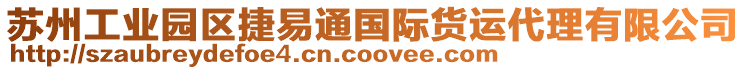 苏州工业园区捷易通国际货运代理有限公司
http://szaubreydefoe4.cn.coovee.com